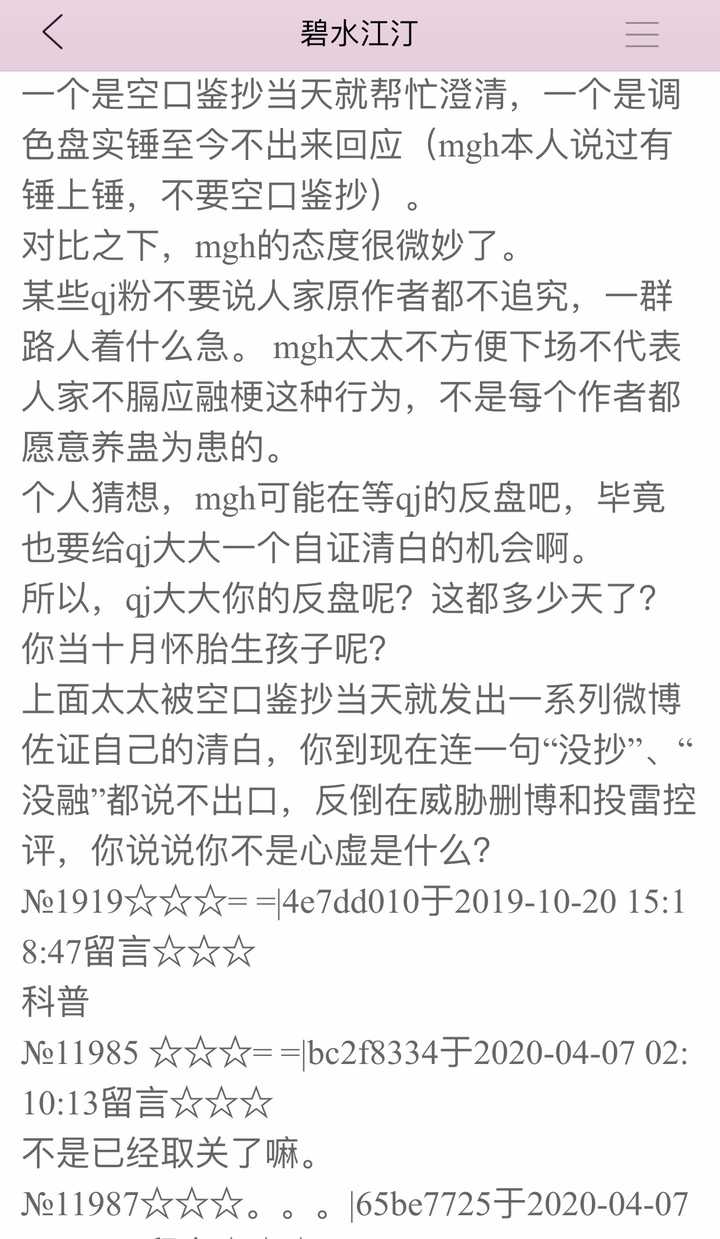 碧水江汀

一个是空口鉴抄当天就帮忙澄清，一个是调色盘实锤至今不出来回应（mgh本人说过有锤上锤，不要空口鉴抄）。
对比之下，mgh的态度很微妙了。
某些qj粉不要说人家原作者都不追究，一群路人着什么急。 mgh太太不方便下场不代表人家不膈应融梗这种行为，不是每个作者都愿意养蛊为患的。
个人猜想，mgh可能在等qj的反盘吧，毕竟也要给qj大大一个自证清白的机会啊。
所以，qj大大你的反盘呢？这都多少天了？你当十月怀胎生孩子呢？
上面太太被空口鉴抄当天就发出一系列微博佐证自己的清白，你到现在连一句“没抄”、“没融”都说不出口，反倒在威胁删博和投雷控评，你说说你不是心虚是什么？
№1919☆☆☆= =|4e7dd010于2019-10-20 15:18:47留言☆☆☆
科普
№11985 ☆☆☆= =|bc2f8334于2020-04-07 02:10:13留言☆☆☆
不是已经取关了嘛。
№11987☆☆☆。。。|65be7725于2020-04-07